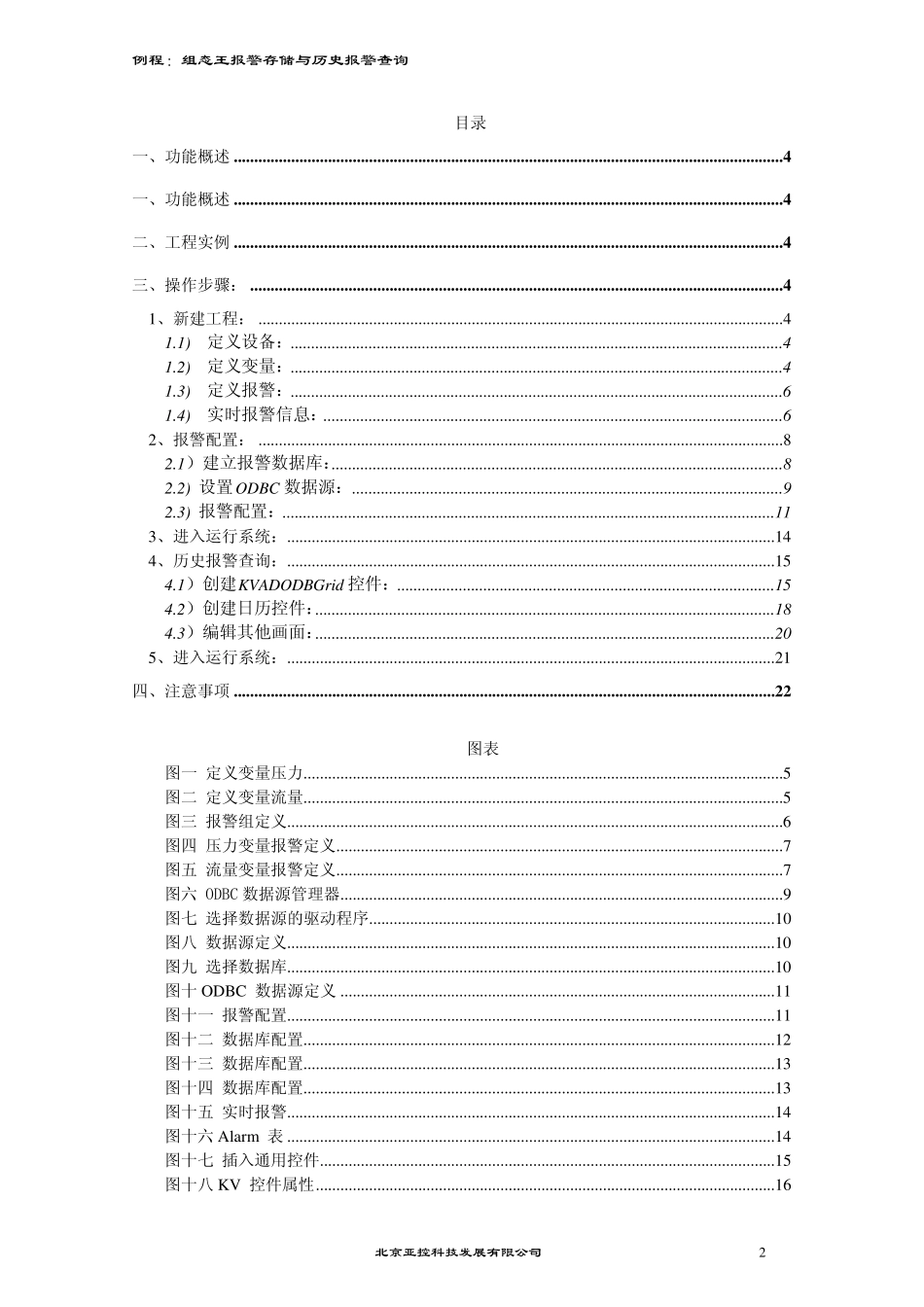 例程：组态王报警存储与历史报警查询

目录

一、功能概述 4

一、功能概述 4

二、工程实例 4

三、操作步骤： 4

1、新建工程： 4

1.1) 定义设备： 4

1.2) 定义变量： 4

1.3) 定义报警： 6

1.4) 实时报警信息： 6

2、报警配置： 8

2.1）建立报警数据库： 8

2.2) 设置ODBC数据源： 9

2.3) 报警配置： 11

3、进入运行系统： 14

4、历史报警查询： 15

4.1）创建KVADODBGrid控件： 15

4.2）创建日历控件： 18

4.3）编辑其他画面： 20

5、进入运行系统： 21

四、注意事项 22

图表

图一 定义变量压力 5

图二 定义变量流量 5

图三 报警组定义 6

图四 压力变量报警定义 7

图五 流量变量报警定义 7

图六 ODBC数据源管理器 9

图七 选择数据源的驱动程序 10

图八 数据源定义 10

图九 选择数据库 10

图十ODBC 数据源定义 11

图十一 报警配置 11

图十二 数据库配置 12

图十三 数据库配置 13

图十四 数据库配置 13

图十五 实时报警 14

图十六Alarm 表 14

图十七 插入通用控件 15

图十八KV 控件属性 16

北京亚控科技发展有限公司

2